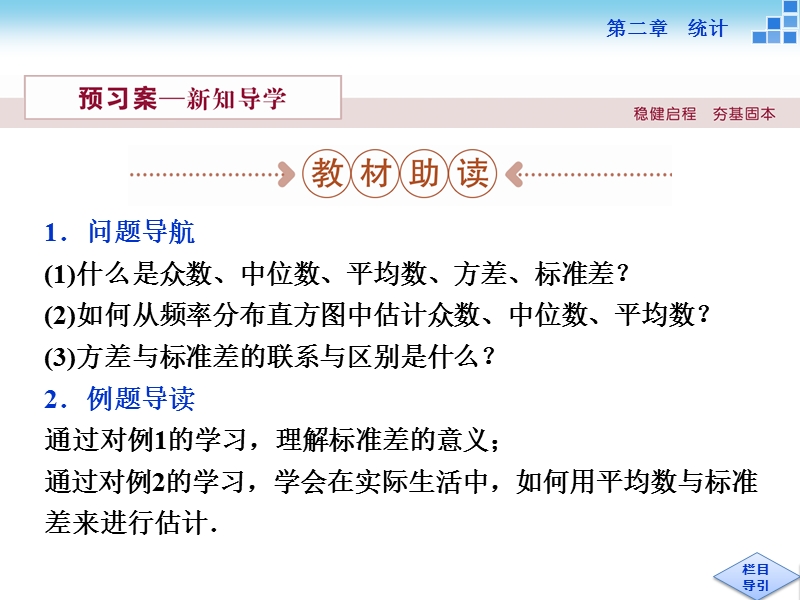 第二章　统计

预习案—新知导学

稳健启程　夯基固本

教材助读

1．问题导航

(1)什么是众数、中位数、平均数、方差、标准差？

(2)如何从频率分布直方图中估计众数、中位数、平均数？

(3)方差与标准差的联系与区别是什么？

2．例题导读

通过对例1的学习，理解标准差的意义；

通过对例2的学习，学会在实际生活中，如何用平均数与标准差来进行估计．

栏目导引